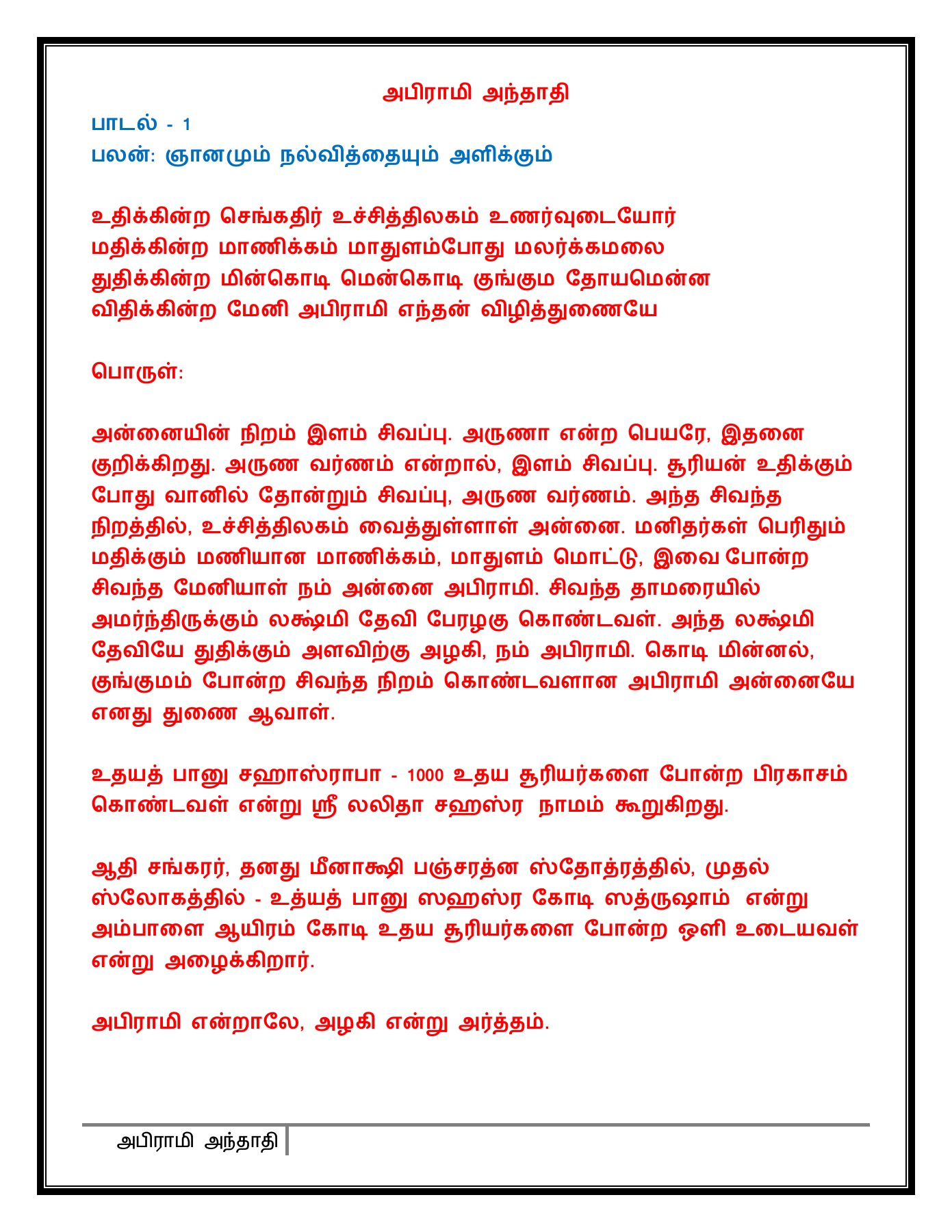 அபிராமி அந்தாதி

பாடல் - 1
பலன்: ஞானமும் நல்வித்தையும் அளிக்கும்

உதிக்கின்ற செங்கதிர் உச்சித்திலகம் உணர்வுடையோர்
மதிக்கின்ற மாணிக்கம் மாதுளம்போது மலர்க்கமலை
துதிக்கின்ற மின்கொடி மென்கொடி குங்கும தோயமென்ன
விதிக்கின்ற மேனி அபிராமி எந்தன் விழித்துணையே

பொருள்:

அன்னையின் நிறம் இளம் சிவப்பு. அருணா என்ற பெயரே, இதனை குறிக்கிறது. அருண வர்ணம் என்றால், இளம் சிவப்பு. சூரியன் உதிக்கும் போது வானில் தோன்றும் சிவப்பு, அருண வர்ணம். அந்த சிவந்த நிறத்தில், உச்சித்திலகம் வைத்துள்ளாள் அன்னை. மனிதர்கள் பெரிதும் மதிக்கும் மணியான மாணிக்கம், மாதுளம் மொட்டு, இவை போன்ற சிவந்த மேனியாள் நம் அன்னை அபிராமி. சிவந்த தாமரையில் அமர்ந்திருக்கும் லக்ஷ்மி தேவி பேரழகு கொண்டவள். அந்த லக்ஷ்மி தேவியே துதிக்கும் அளவிற்கு அழகி, நம் அபிராமி. கொடி மின்னல், குங்குமம் போன்ற சிவந்த நிறம் கொண்டவளான அபிராமி அன்னையே எனது துணை ஆவாள்.

உதயத் பானு சஹாஸ்ராபா - 1000 உதய சூரியர்களை போன்ற பிரகாசம் கொண்டவள் என்று ஸ்ரீ லலிதா சஹஸ்ர நாமம் கூறுகிறது.

ஆதி சங்கரர், தனது மீனாக்ஷி பஞ்சரத்ன ஸ்தோத்ரத்தில், முதல் ஸ்லோகத்தில் - உத்யத் பானு ஸஹஸ்ர கோடி ஸத்ருஷாம் என்று அம்பாளை ஆயிரம் கோடி உதய சூரியர்களை போன்ற ஒளி உடையவள் என்று அழைக்கிறார்.

அபிராமி என்றாலே, அழகி என்று அர்த்தம்.

அபிராமி அந்தாதி